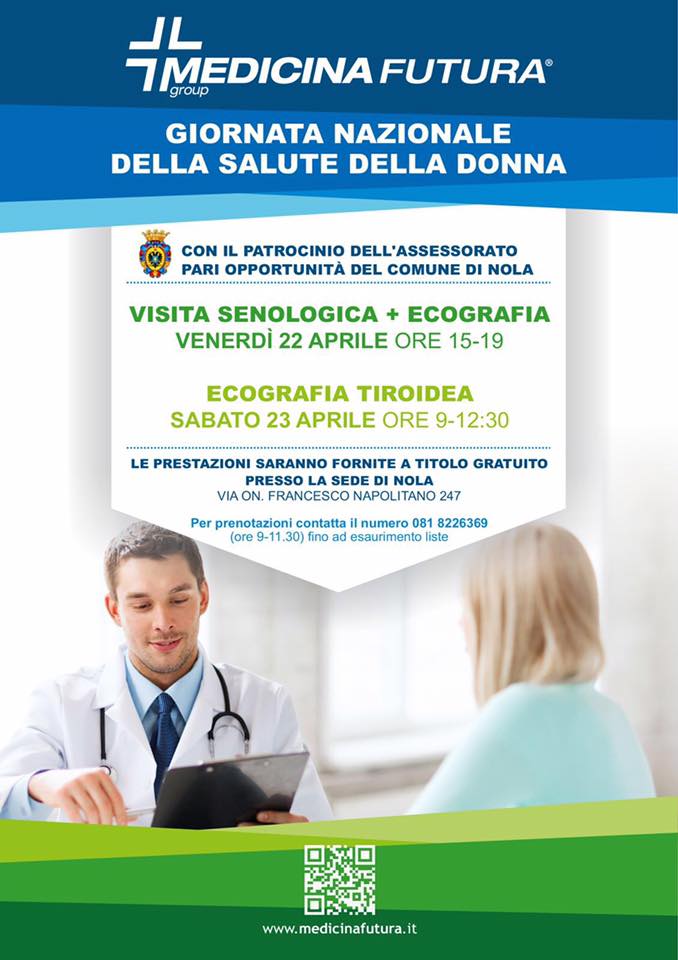 MEDICINA FUTURA®
group

GIORNATA NAZIONALE
DELLA SALUTE DELLA DONNA

CON IL PATROCINIO DELL'ASSESSORATO
PARI OPPORTUNITÀ DEL COMUNE DI NOLA

VISITA SENOLOGICA + ECOGRAFIA
VENERDÌ 22 APRILE ORE 15-19

ECOGRAFIA TIROIDEA
SABATO 23 APRILE ORE 9-12:30

LE PRESTAZIONI SARANNO FORNITE A TITOLO GRATUITO
PRESSO LA SEDE DI NOLA
VIA ON. FRANCESCO NAPOLITANO 247

Per prenotazioni contatta il numero 081 8226369
(ore 9-11.30) fino ad esaurimento liste

www.medicinafutura.it